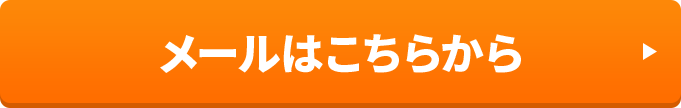 メールはこちらから